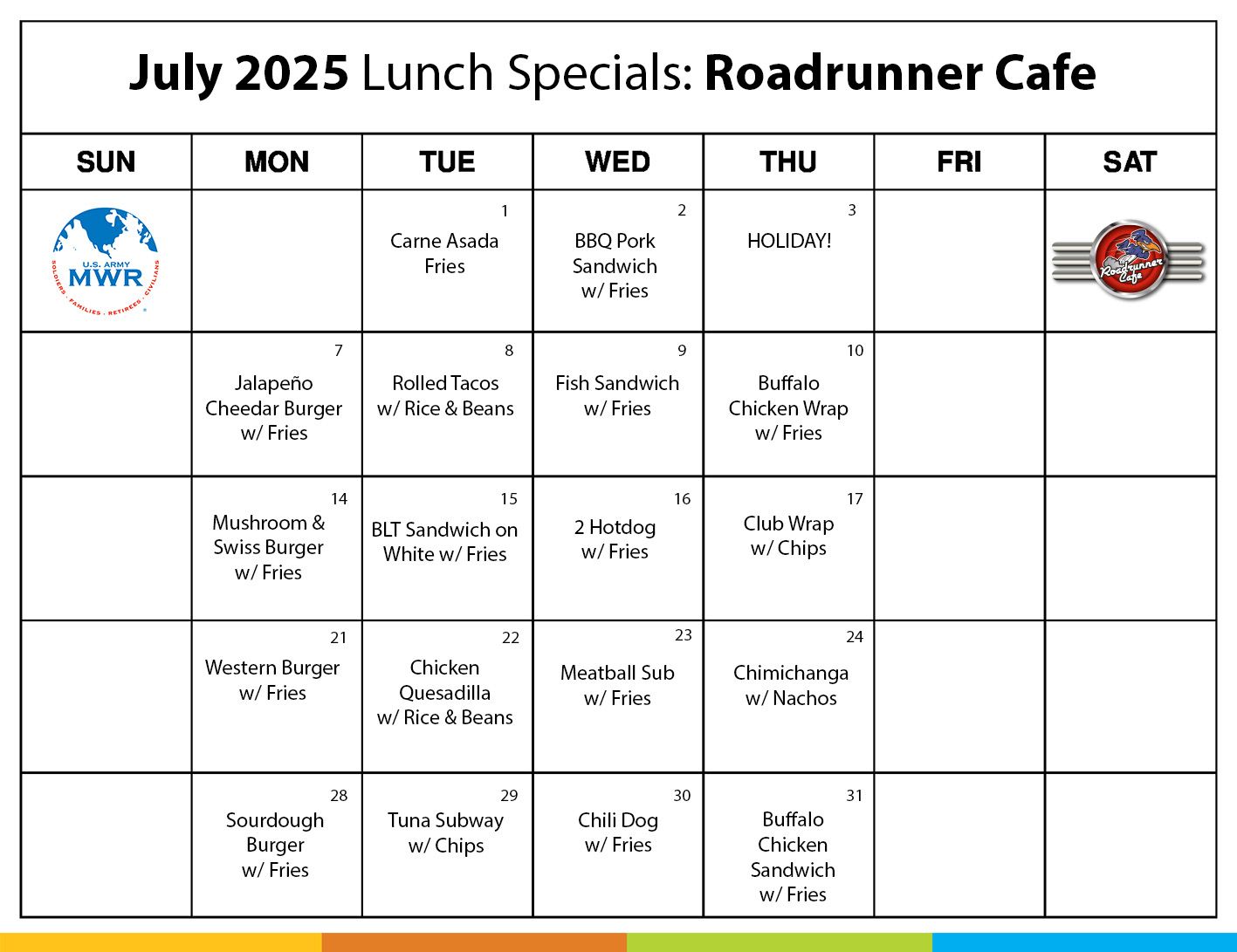 July 2025 Lunch Specials: Roadrunner Cafe

| SUN | MON | TUE | WED | THU | FRI | SAT |
|---|---|---|---|---|---|---|
| U.S. ARMY MWR SOLDIERS · FAMILIES · RETIREES · CIVILIANS | | 1 Carne Asada Fries | 2 BBQ Pork Sandwich w/ Fries | 3 HOLIDAY! | | Roadrunner Cafe |
| | 7 Jalapeño Cheedar Burger w/ Fries | 8 Rolled Tacos w/ Rice & Beans | 9 Fish Sandwich w/ Fries | 10 Buffalo Chicken Wrap w/ Fries | | |
| | 14 Mushroom & Swiss Burger w/ Fries | 15 BLT Sandwich on White w/ Fries | 16 2 Hotdog w/ Fries | 17 Club Wrap w/ Chips | | |
| | 21 Western Burger w/ Fries | 22 Chicken Quesadilla w/ Rice & Beans | 23 Meatball Sub w/ Fries | 24 Chimichanga w/ Nachos | | |
| | 28 Sourdough Burger w/ Fries | 29 Tuna Subway w/ Chips | 30 Chili Dog w/ Fries | 31 Buffalo Chicken Sandwich w/ Fries | | |